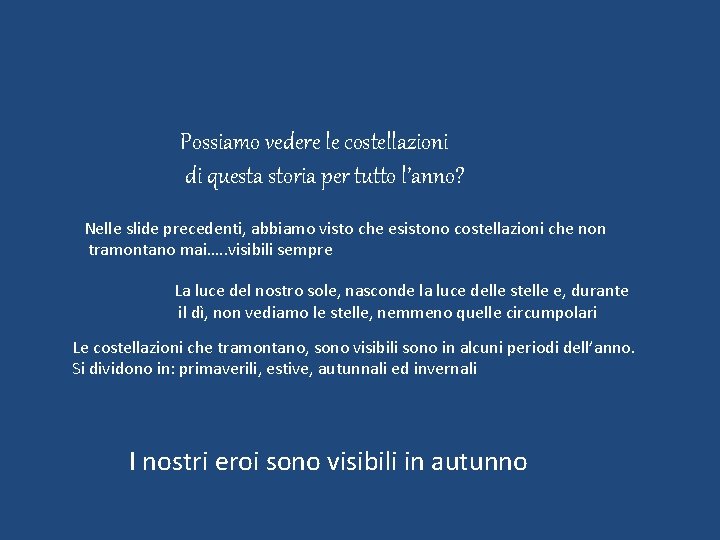 Possiamo vedere le costellazioni di questa storia per tutto l'anno?

Nelle slide precedenti, abbiamo visto che esistono costellazioni che non tramontano mai…..visibili sempre

La luce del nostro sole, nasconde la luce delle stelle e, durante il dì, non vediamo le stelle, nemmeno quelle circumpolari

Le costellazioni che tramontano, sono visibili sono in alcuni periodi dell'anno.
Si dividono in: primaverili, estive, autunnali ed invernali

I nostri eroi sono visibili in autunno